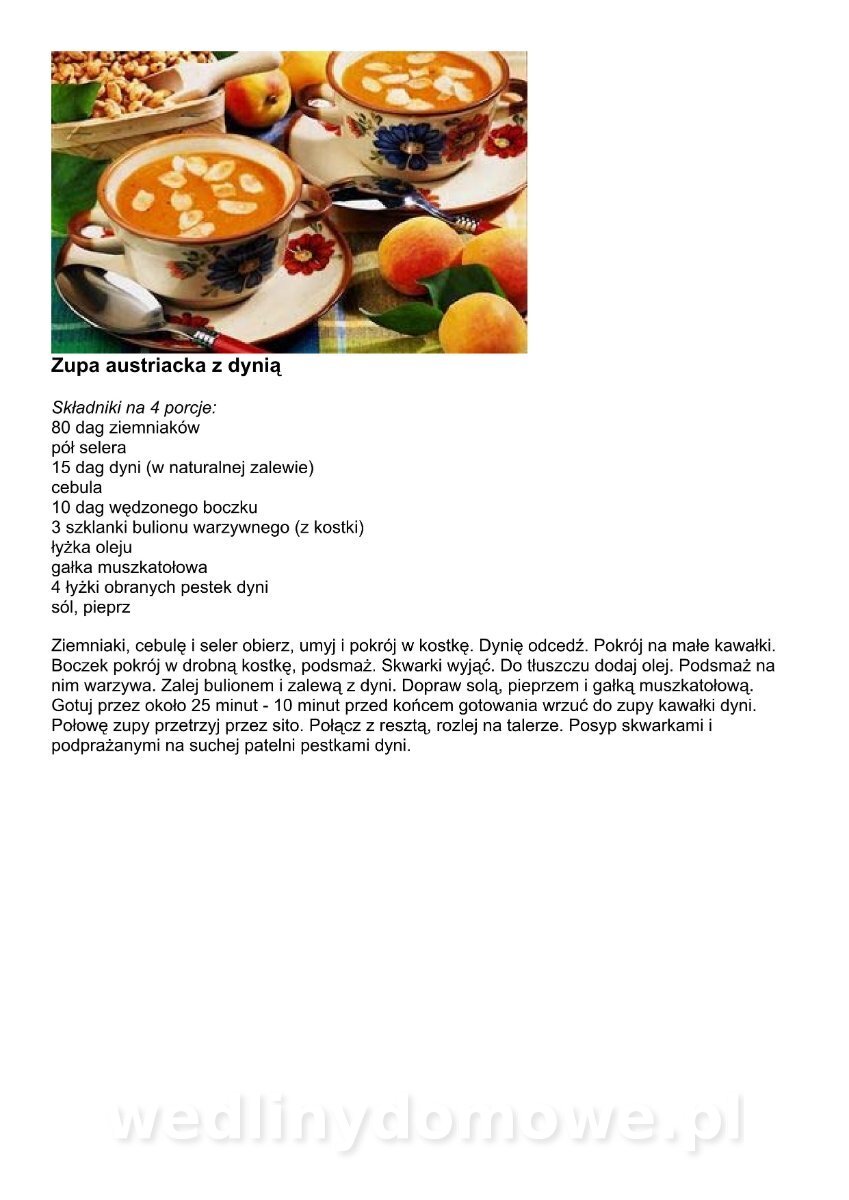 Zupa austriacka z dynią

Składniki na 4 porcje:
80 dag ziemniaków
pół selera
15 dag dyni (w naturalnej zalewie)
cebula
10 dag wędzonego boczku
3 szklanki bulionu warzywnego (z kostki)
łyżka oleju
gałka muszkatołowa
4 łyżki obranych pestek dyni
sól, pieprz

Ziemniaki, cebulę i seler obierz, umyj i pokrój w kostkę. Dynię odcedź. Pokrój na małe kawałki. Boczek pokrój w drobną kostkę, podsmaż. Skwarki wyjąć. Do tłuszczu dodaj olej. Podsmaż na nim warzywa. Zalej bulionem i zalewą z dyni. Dopraw solą, pieprzem i gałką muszkatołową. Gotuj przez około 25 minut - 10 minut przed końcem gotowania wrzuć do zupy kawałki dyni. Połowę zupy przetrzyj przez sito. Połącz z resztą, rozlej na talerze. Posyp skwarkami i podprażanymi na suchej patelni pestkami dyni.

wedlinydomowe.pl